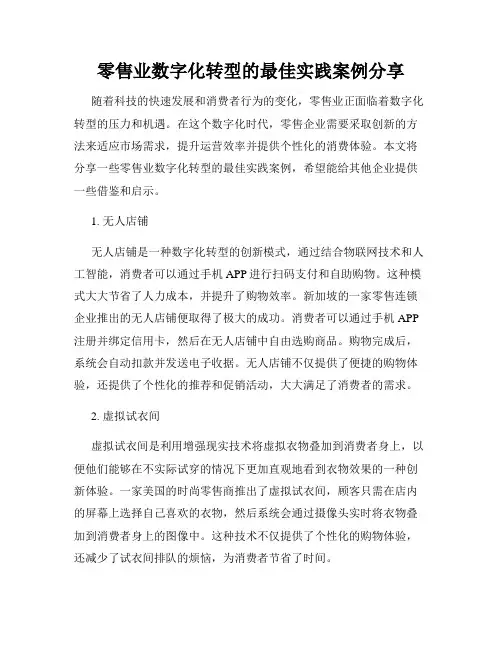 零售业数字化转型的最佳实践案例分享

随着科技的快速发展和消费者行为的变化，零售业正面临着数字化转型的压力和机遇。在这个数字化时代，零售企业需要采取创新的方法来适应市场需求，提升运营效率并提供个性化的消费体验。本文将分享一些零售业数字化转型的最佳实践案例，希望能给其他企业提供一些借鉴和启示。

1. 无人店铺

无人店铺是一种数字化转型的创新模式，通过结合物联网技术和人工智能，消费者可以通过手机 APP 进行扫码支付和自助购物。这种模式大大节省了人力成本，并提升了购物效率。新加坡的一家零售连锁企业推出的无人店铺便取得了极大的成功。消费者可以通过手机 APP 注册并绑定信用卡，然后在无人店铺中自由选购商品。购物完成后，系统会自动扣款并发送电子收据。无人店铺不仅提供了便捷的购物体验，还提供了个性化的推荐和促销活动，大大满足了消费者的需求。

2. 虚拟试衣间

虚拟试衣间是利用增强现实技术将虚拟衣物叠加到消费者身上，以便他们能够在不实际试穿的情况下更加直观地看到衣物效果的一种创新体验。一家美国的时尚零售商推出了虚拟试衣间，顾客只需在店内的屏幕上选择自己喜欢的衣物，然后系统会通过摄像头实时将衣物叠加到消费者身上的图像中。这种技术不仅提供了个性化的购物体验，还减少了试衣间排队的烦恼，为消费者节省了时间。